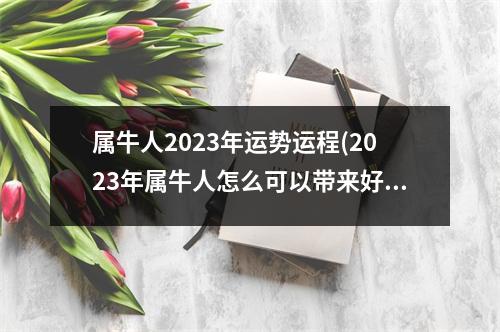 属牛人2023年运势运程(2023年属牛人怎么可以带来好...